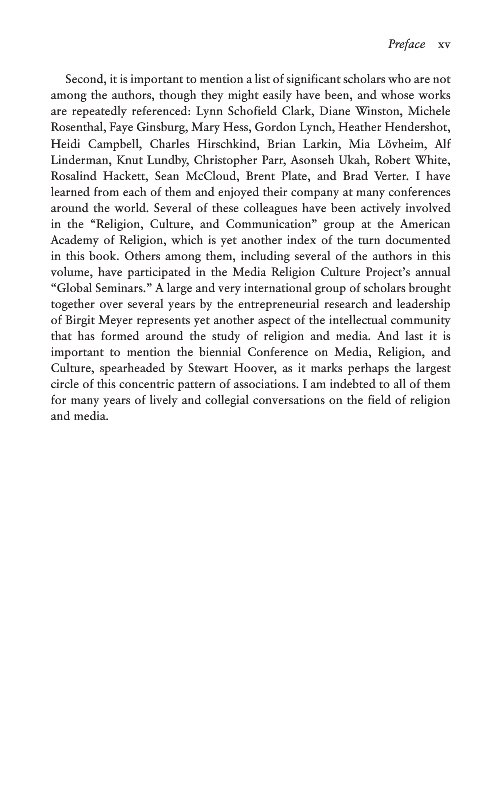 Preface xv

Second, it is important to mention a list of significant scholars who are not among the authors, though they might easily have been, and whose works are repeatedly referenced: Lynn Schofield Clark, Diane Winston, Michele Rosenthal, Faye Ginsburg, Mary Hess, Gordon Lynch, Heather Hendershot, Heidi Campbell, Charles Hirschkind, Brian Larkin, Mia Lövheim, Alf Linderman, Knut Lundby, Christopher Parr, Asonseh Ukah, Robert White, Rosalind Hackett, Sean McCloud, Brent Plate, and Brad Verter. I have learned from each of them and enjoyed their company at many conferences around the world. Several of these colleagues have been actively involved in the "Religion, Culture, and Communication" group at the American Academy of Religion, which is yet another index of the turn documented in this book. Others among them, including several of the authors in this volume, have participated in the Media Religion Culture Project's annual "Global Seminars." A large and very international group of scholars brought together over several years by the entrepreneurial research and leadership of Birgit Meyer represents yet another aspect of the intellectual community that has formed around the study of religion and media. And last it is important to mention the biennial Conference on Media, Religion, and Culture, spearheaded by Stewart Hoover, as it marks perhaps the largest circle of this concentric pattern of associations. I am indebted to all of them for many years of lively and collegial conversations on the field of religion and media.